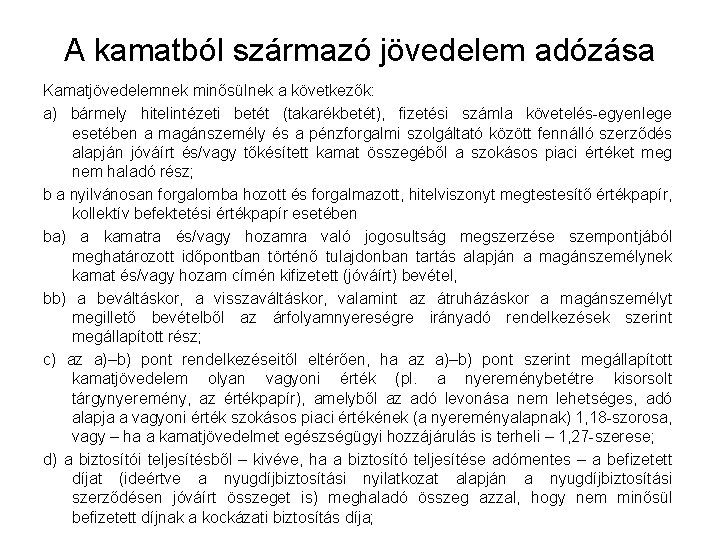 A kamatból származó jövedelem adózása

Kamatjövedelemnek minősülnek a következők:

a) bármely hitelintézeti betét (takarékbetét), fizetési számla követelés-egyenlege esetében a magánszemély és a pénzforgalmi szolgáltató között fennálló szerződés alapján jóváírt és/vagy tőkésített kamat összegéből a szokásos piaci értéket meg nem haladó rész;

b a nyilvánosan forgalomba hozott és forgalmazott, hitelviszonyt megtestesítő értékpapír, kollektív befektetési értékpapír esetében

ba) a kamatra és/vagy hozamra való jogosultság megszerzése szempontjából meghatározott időpontban történő tulajdonban tartás alapján a magánszemélynek kamat és/vagy hozam címén kifizetett (jóváírt) bevétel,

bb) a beváltáskor, a visszaváltáskor, valamint az átruházáskor a magánszemélyt megillető bevételből az árfolyamnyereségre irányadó rendelkezések szerint megállapított rész;

c) az a)–b) pont rendelkezéseitől eltérően, ha az a)–b) pont szerint megállapított kamatjövedelem olyan vagyoni érték (pl. a nyereménybetétre kisorsolt tárgynyeremény, az értékpapír), amelyből az adó levonása nem lehetséges, adó alapja a vagyoni érték szokásos piaci értékének (a nyereményalapnak) 1,18-szorosa, vagy – ha a kamatjövedelmet egészségügyi hozzájárulás is terheli – 1,27-szerese;

d) a biztosítói teljesítésből – kivéve, ha a biztosító teljesítése adómentes – a befizetett díjat (ideértve a nyugdíjbiztosítási nyilatkozat alapján a nyugdíjbiztosítási szerződésen jóváírt összeget is) meghaladó összeg azzal, hogy nem minősül befizetett díjnak a kockázati biztosítás díja;